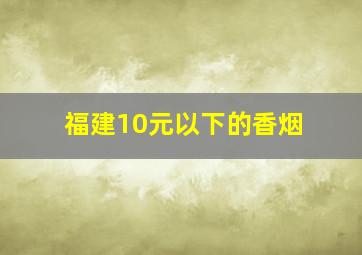 福建10元以下的香烟